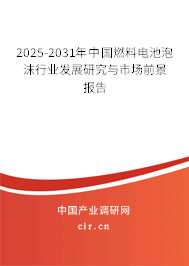 2025-2031年中国燃料电池泡沫行业发展研究与市场前景报告

中国产业调研网

cir.cn